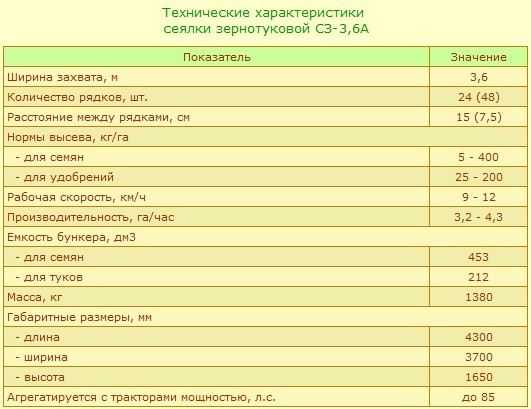 Технические характеристики
сеялки зернотуковой СЗ-3,6А

| Показатель | Значение |
|---|---|
| Ширина захвата, м | 3,6 |
| Количество рядков, шт. | 24 (48) |
| Расстояние между рядками, см | 15 (7,5) |
| Нормы высева, кг/га | |
| - для семян | 5 - 400 |
| - для удобрений | 25 - 200 |
| Рабочая скорость, км/ч | 9 - 12 |
| Производительность, га/час | 3,2 - 4,3 |
| Емкость бункера, дм3 | |
| - для семян | 453 |
| - для туков | 212 |
| Масса, кг | 1380 |
| Габаритные размеры, мм | |
| - длина | 4300 |
| - ширина | 3700 |
| - высота | 1650 |
| Агрегатируется с тракторами мощностью, л.с. | до 85 |